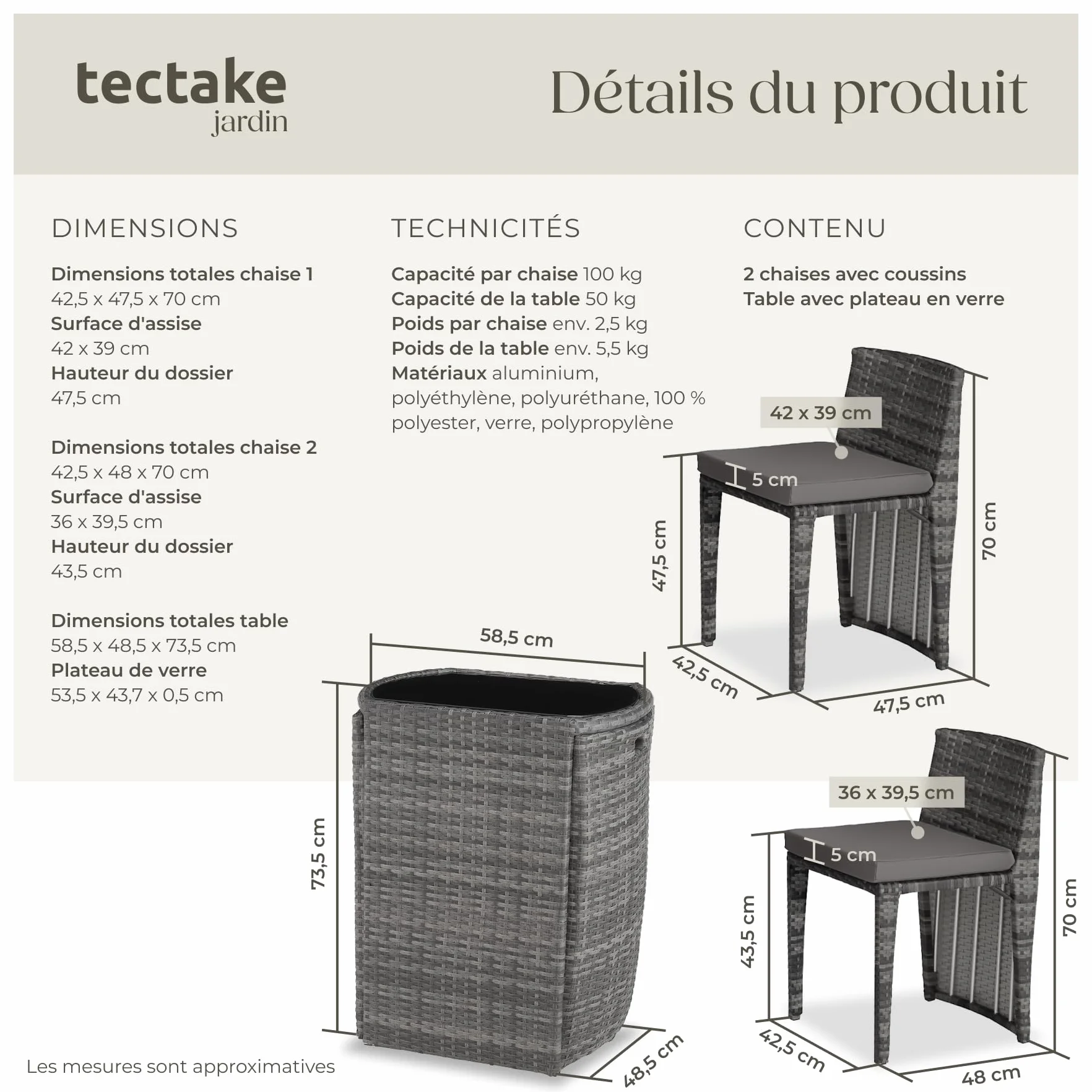 tectake
jardin

Détails du produit

DIMENSIONS

Dimensions totales chaise 1
42,5 x 47,5 x 70 cm
Surface d'assise
42 x 39 cm
Hauteur du dossier
47,5 cm

Dimensions totales chaise 2
42,5 x 48 x 70 cm
Surface d'assise
36 x 39,5 cm
Hauteur du dossier
43,5 cm

Dimensions totales table
58,5 x 48,5 x 73,5 cm
Plateau de verre
53,5 x 43,7 x 0,5 cm

TECHNICITÉS

Capacité par chaise 100 kg
Capacité de la table 50 kg
Poids par chaise env. 2,5 kg
Poids de la table env. 5,5 kg
Matériaux aluminium, polyéthylène, polyuréthane, 100 % polyester, verre, polypropylène

CONTENU

2 chaises avec coussins
Table avec plateau en verre

42 x 39 cm
5 cm
47,5 cm
70 cm
42,5 cm
47,5 cm

58,5 cm
73,5 cm
48,5 cm

36 x 39,5 cm
5 cm
43,5 cm
70 cm
42,5 cm
48 cm

Les mesures sont approximatives